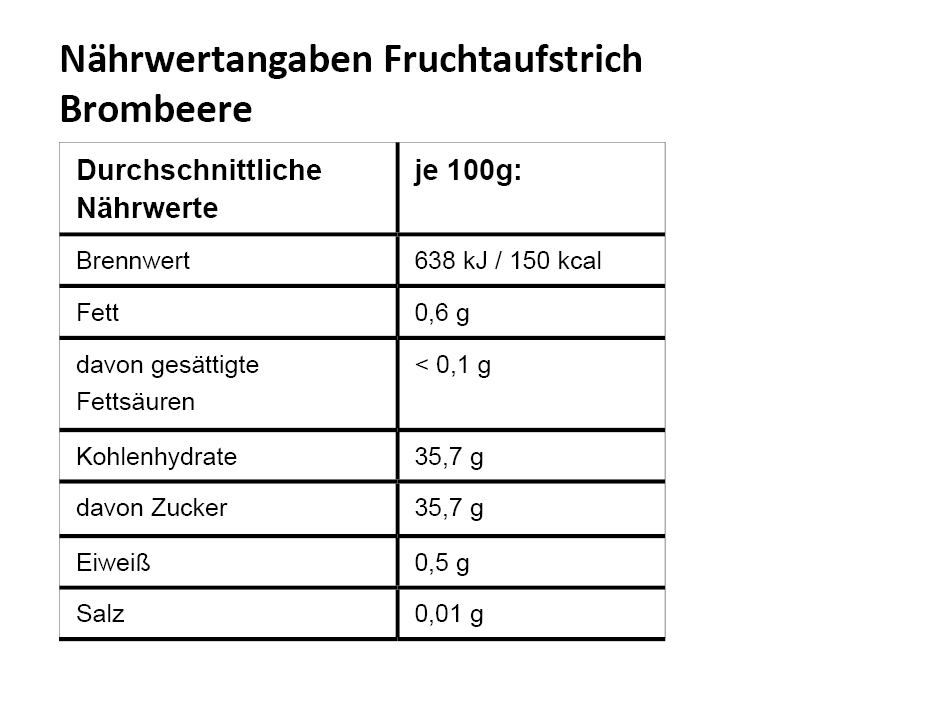 Nährwertangaben Fruchtaufstrich Brombeere

| Durchschnittliche Nährwerte | je 100g: |
|---|---|
| Brennwert | 638 kJ / 150 kcal |
| Fett | 0,6 g |
| davon gesättigte Fettsäuren | < 0,1 g |
| Kohlenhydrate | 35,7 g |
| davon Zucker | 35,7 g |
| Eiweiß | 0,5 g |
| Salz | 0,01 g |